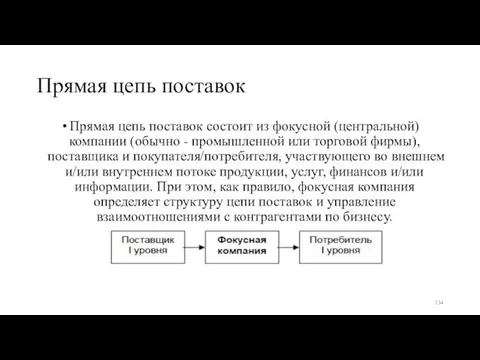 Прямая цепь поставок

• Прямая цепь поставок состоит из фокусной (центральной) компании (обычно - промышленной или торговой фирмы), поставщика и покупателя/потребителя, участвующего во внешнем и/или внутреннем потоке продукции, услуг, финансов и/или информации. При этом, как правило, фокусная компания определяет структуру цепи поставок и управление взаимоотношениями с контрагентами по бизнесу.

Поставщик I уровня

Фокусная компания

Потребитель I уровня

134